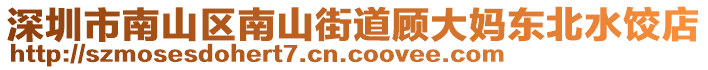 深圳市南山区南山街道顾大妈东北水饺店
http://szmosesdohert7.cn.coovee.com